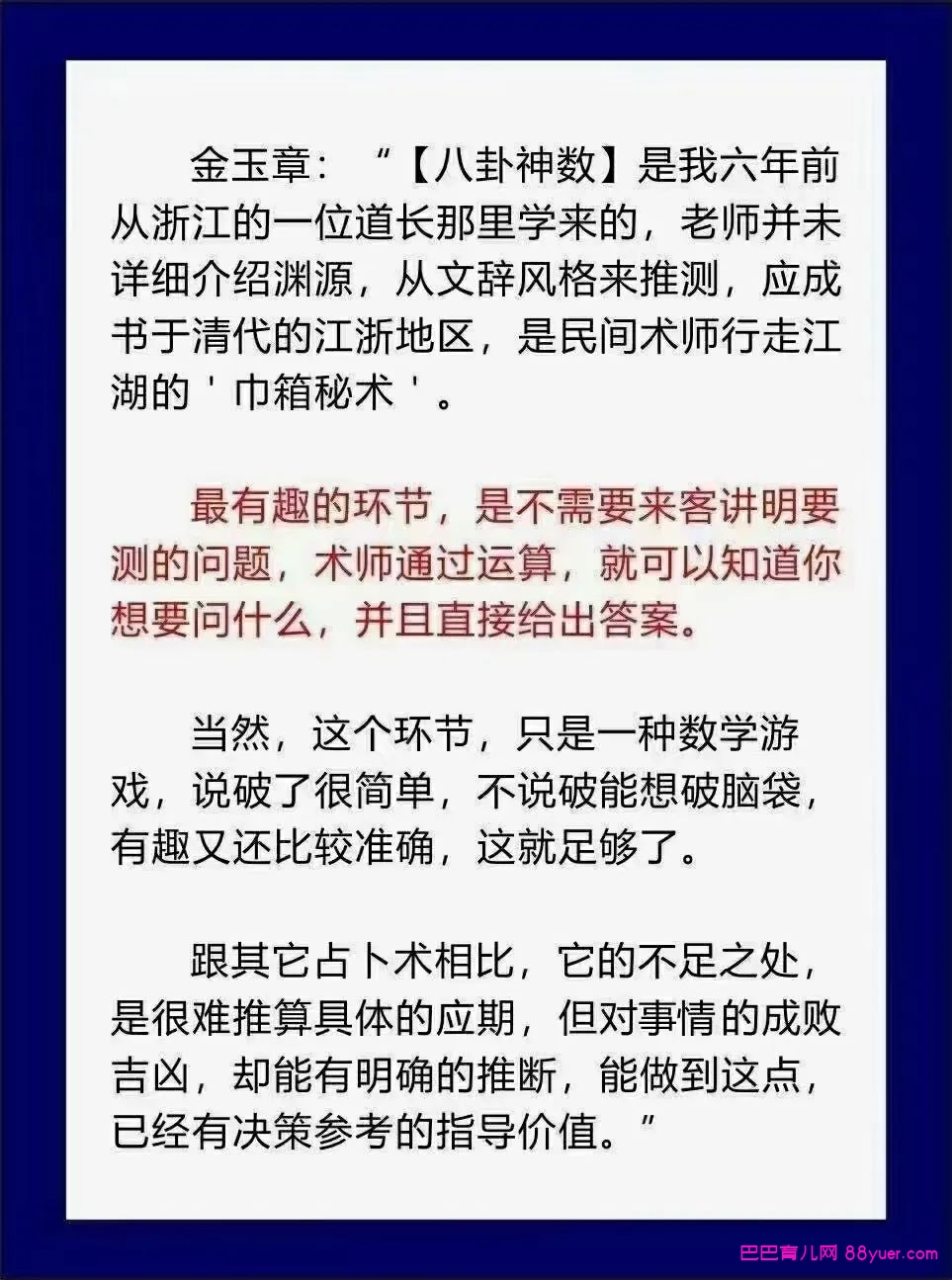 金玉章：“【八卦神数】是我六年前从浙江的一位道长那里学来的，老师并未详细介绍渊源，从文辞风格来推测，应成书于清代的江浙地区，是民间术师行走江湖的＇巾箱秘术＇。

最有趣的环节，是不需要来客讲明要测的问题，术师通过运算，就可以知道你想要问什么，并且直接给出答案。

当然，这个环节，只是一种数学游戏，说破了很简单，不说破能想破脑袋，有趣又还比较准确，这就足够了。

跟其它占卜术相比，它的不足之处，是很难推算具体的应期，但对事情的成败吉凶，却能有明确的推断，能做到这点，已经有决策参考的指导价值。”

巴巴育儿网 88yuer.com